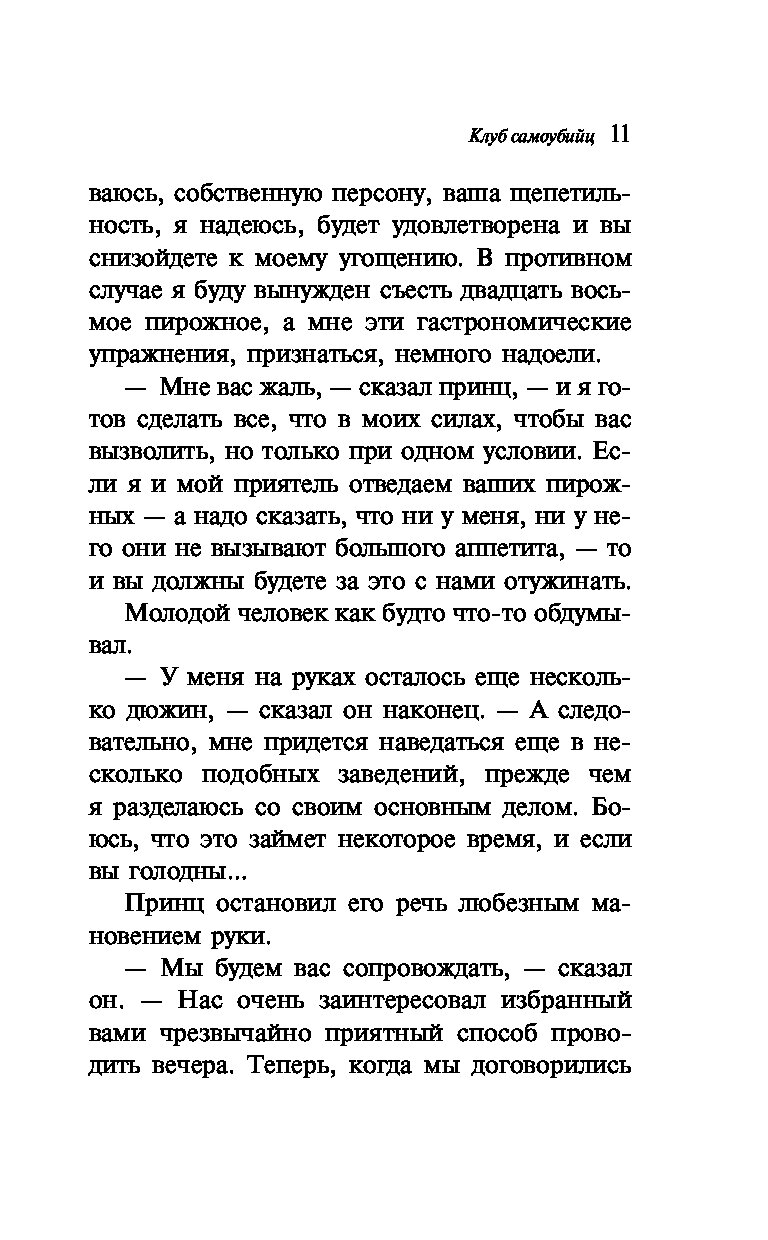 Клуб самоубийц 11

ваюсь, собственную персону, ваша щепетильность, я надеюсь, будет удовлетворена и вы снизойдете к моему угощению. В противном случае я буду вынужден съесть двадцать восьмое пирожное, а мне эти гастрономические упражнения, признаться, немного надоели.

— Мне вас жаль, — сказал принц, — и я готов сделать все, что в моих силах, чтобы вас вызволить, но только при одном условии. Если я и мой приятель отведаем ваших пирожных — а надо сказать, что ни у меня, ни у него они не вызывают большого аппетита, — то и вы должны будете за это с нами отужинать.

Молодой человек как будто что-то обдумывал.

— У меня на руках осталось еще несколько дюжин, — сказал он наконец. — А следовательно, мне придется наведаться еще в несколько подобных заведений, прежде чем я разделаюсь со своим основным делом. Боюсь, что это займет некоторое время, и если вы голодны...

Принц остановил его речь любезным мановением руки.

— Мы будем вас сопровождать, — сказал он. — Нас очень заинтересовал избранный вами чрезвычайно приятный способ проводить вечера. Теперь, когда мы договорились